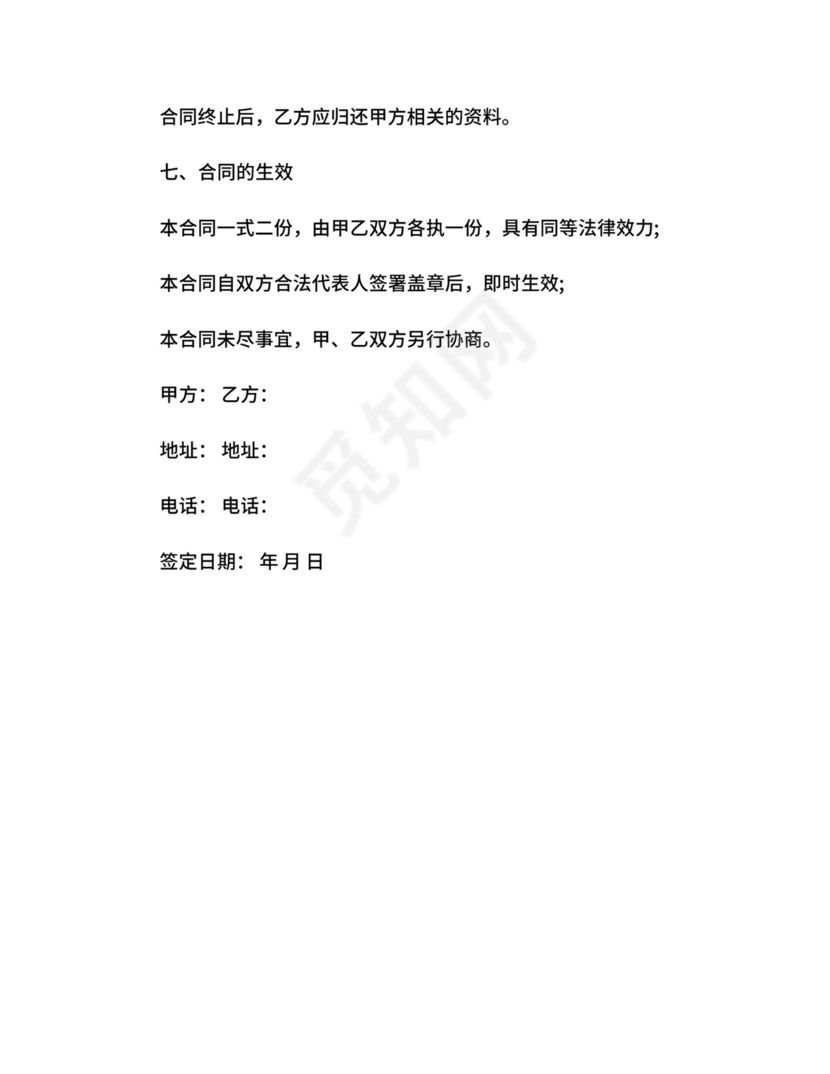 合同终止后，乙方应归还甲方相关的资料。

七、合同的生效

本合同一式二份，由甲乙双方各执一份，具有同等法律效力;

本合同自双方合法代表人签署盖章后，即时生效;

本合同未尽事宜，甲、乙双方另行协商。

甲方： 乙方：

地址： 地址：

电话： 电话：

签定日期： 年 月 日

觅知网